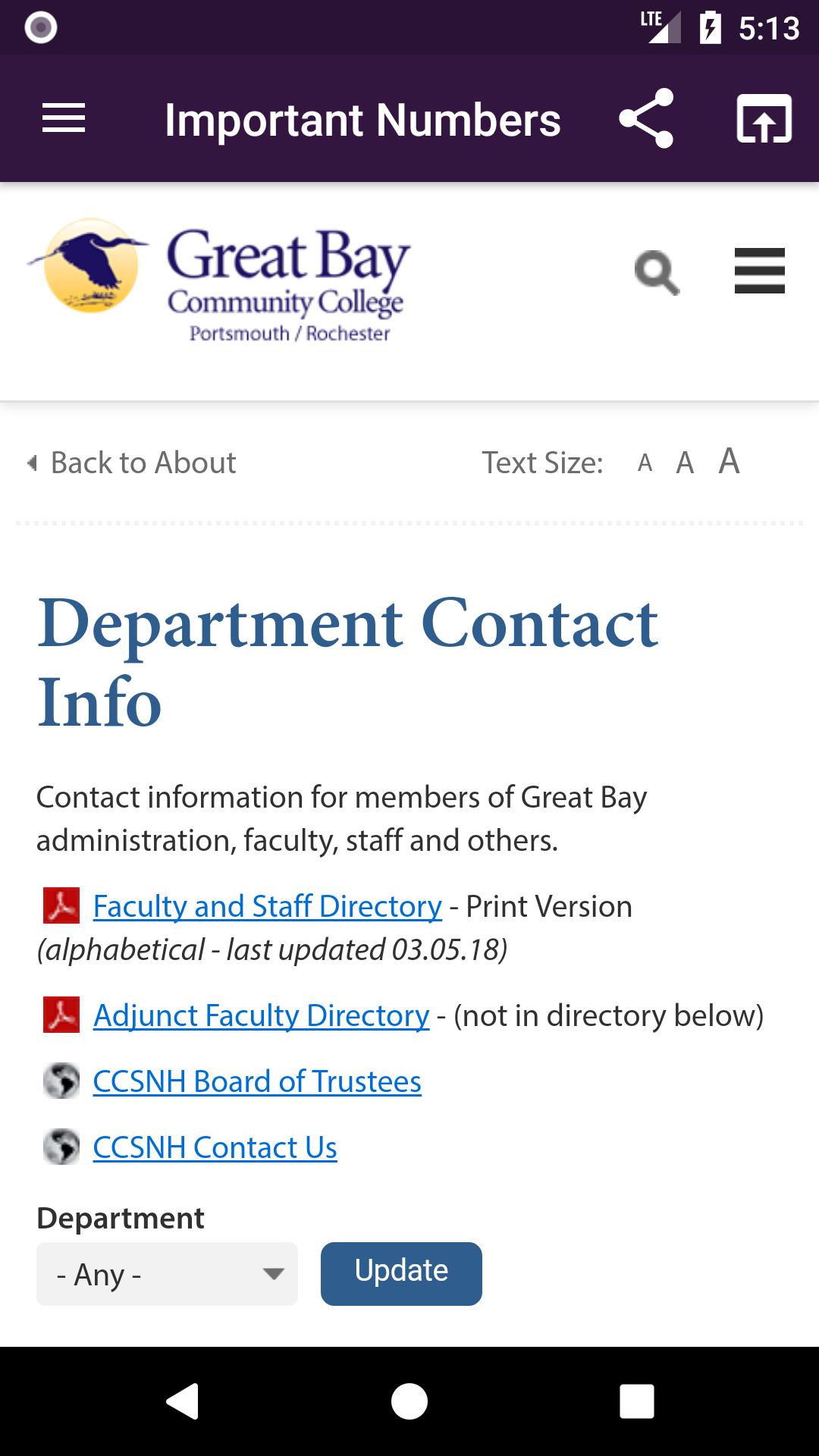 LTE 5:13

Important Numbers

Great Bay
Community College
Portsmouth / Rochester

Back to About

Text Size: A A A

Department Contact Info

Contact information for members of Great Bay administration, faculty, staff and others.

Faculty and Staff Directory - Print Version (alphabetical - last updated 03.05.18)

Adjunct Faculty Directory - (not in directory below)

CCSNH Board of Trustees

CCSNH Contact Us

Department

- Any -

Update